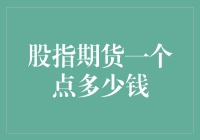 股指期货一个点多少钱